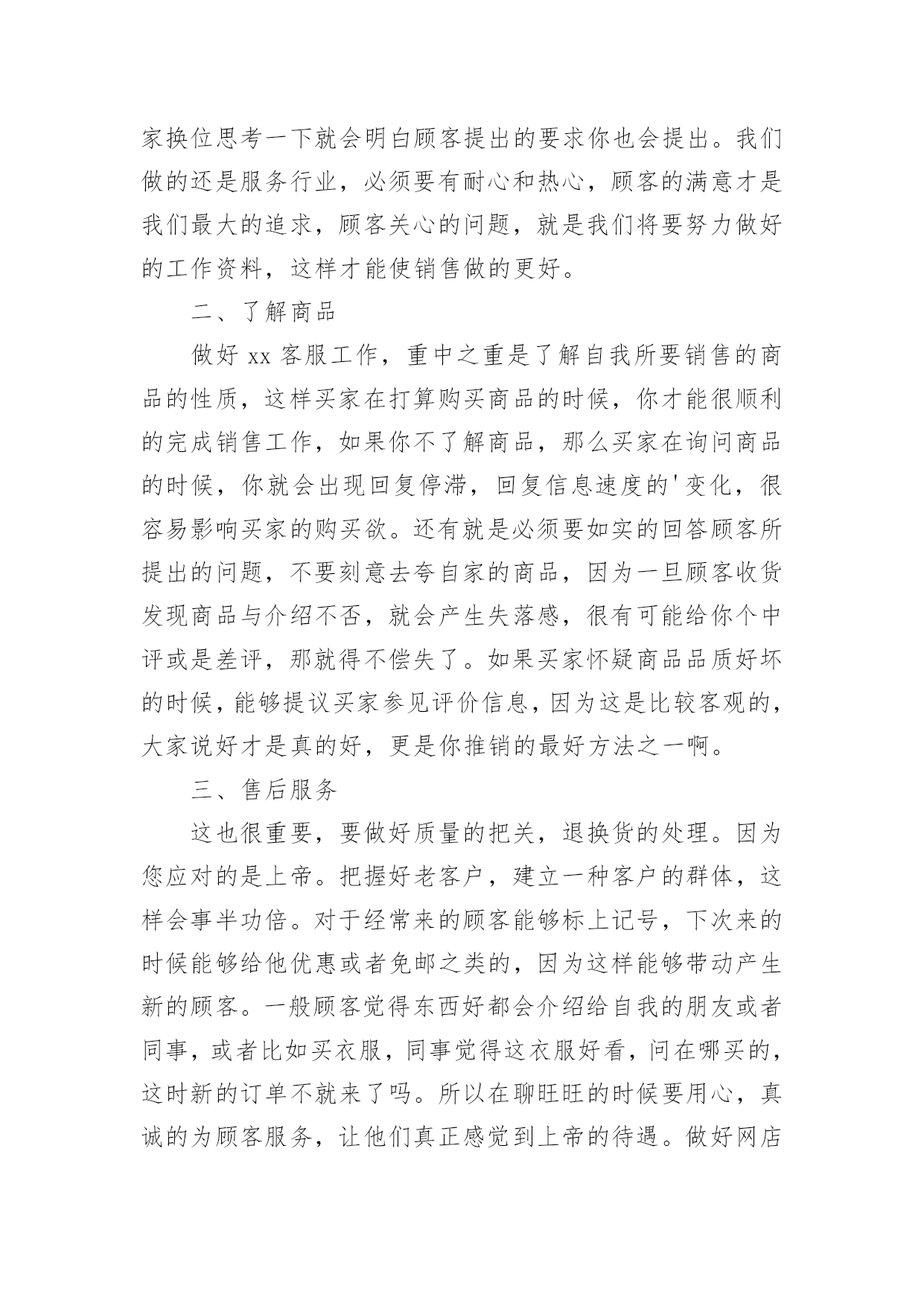 家换位思考一下就会明白顾客提出的要求你也会提出。我们做的还是服务行业，必须要有耐心和热心，顾客的满意才是我们最大的追求，顾客关心的问题，就是我们将要努力做好的工作资料，这样才能使销售做的更好。

二、了解商品

做好 xx 客服工作，重中之重是了解自我所要销售的商品的性质，这样买家在打算购买商品的时候，你才能很顺利的完成销售工作，如果你不了解商品，那么买家在询问商品的时候，你就会出现回复停滞，回复信息速度的'变化，很容易影响买家的购买欲。还有就是必须要如实的回答顾客所提出的问题，不要刻意去夸自家的商品，因为一旦顾客收货发现商品与介绍不否，就会产生失落感，很有可能给你个中评或是差评，那就得不偿失了。如果买家怀疑商品品质好坏的时候，能够提议买家参见评价信息，因为这是比较客观的，大家说好才是真的好，更是你推销的最好方法之一啊。

三、售后服务

这也很重要，要做好质量的把关，退换货的处理。因为您应对的是上帝。把握好老客户，建立一种客户的群体，这样会事半功倍。对于经常来的顾客能够标上记号，下次来的时候能够给他优惠或者免邮之类的，因为这样能够带动产生新的顾客。一般顾客觉得东西好都会介绍给自我的朋友或者同事，或者比如买衣服，同事觉得这衣服好看，问在哪买的，这时新的订单不就来了吗。所以在聊旺旺的时候要用心，真诚的为顾客服务，让他们真正感觉到上帝的待遇。做好网店